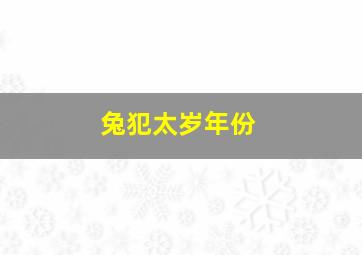 兔犯太岁年份